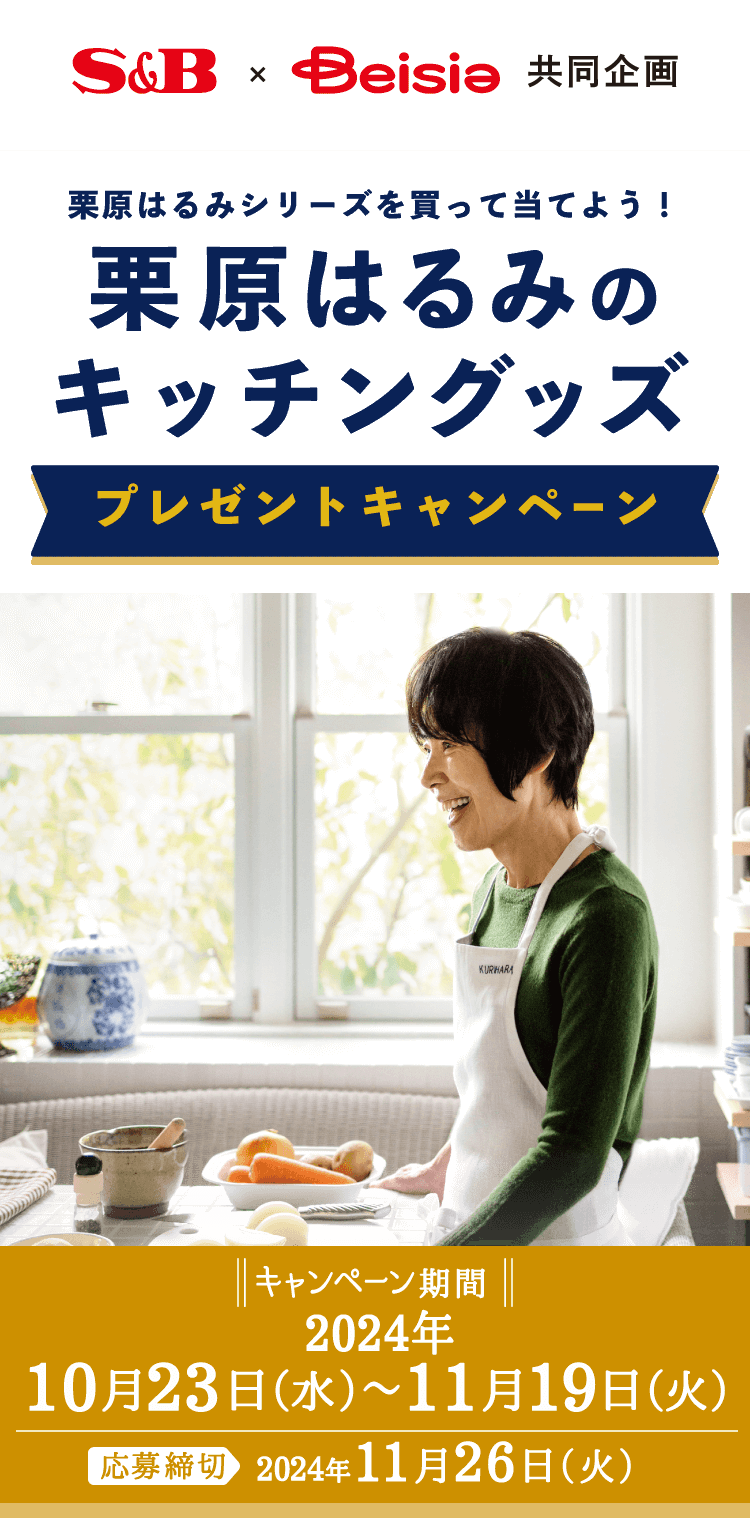 S&B × Beisia 共同企画

栗原はるみシリーズを買って当てよう！

栗原はるみのキッチングッズ

プレゼントキャンペーン

KURIHARA

キャンペーン期間

2024年

10月23日（水）～11月19日（火）

応募締切 2024年11月26日（火）